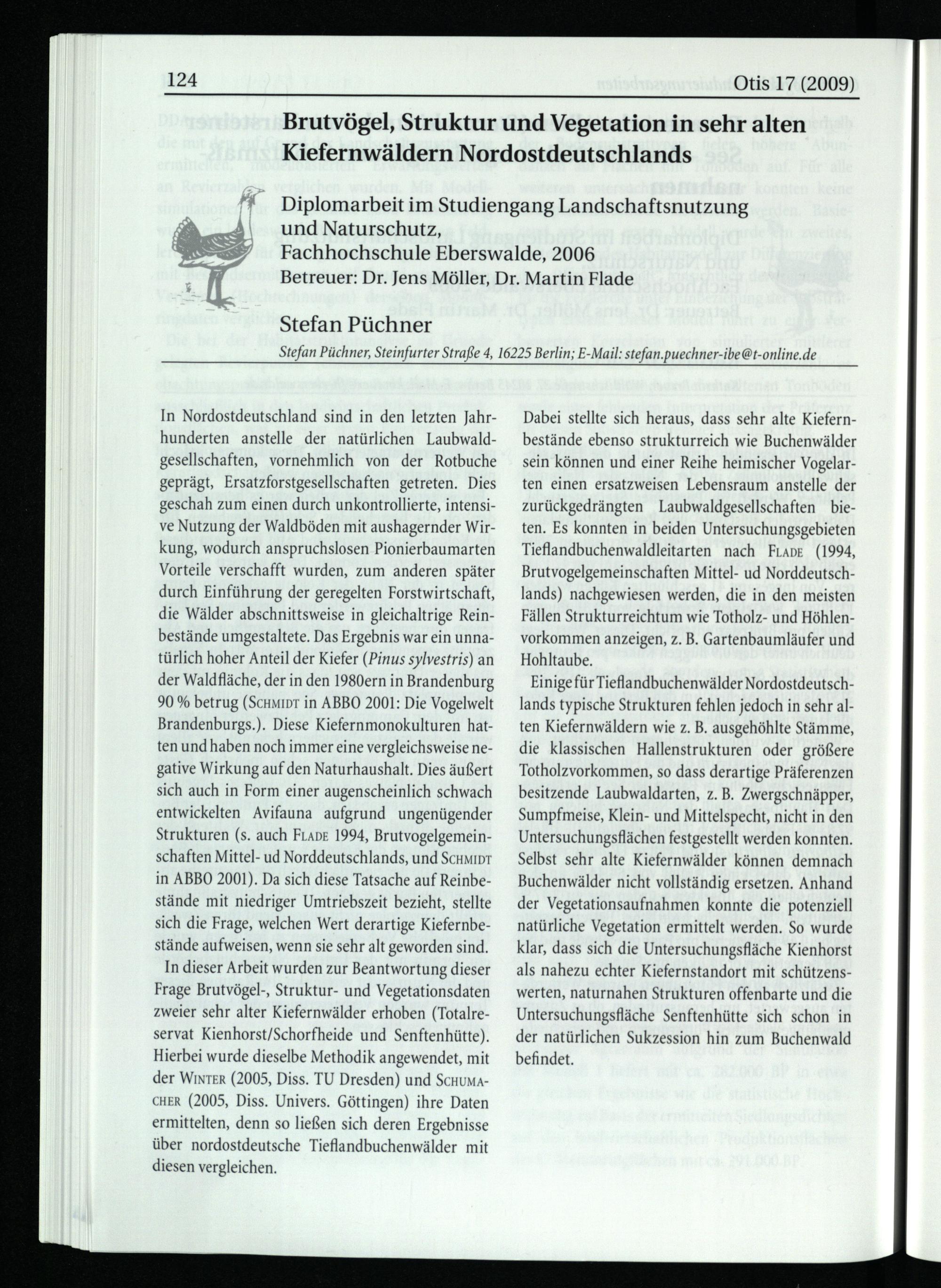 124 Otis 17 (2009)

Brutvögel, Struktur und Vegetation in sehr alten Kiefernwäldern Nordostdeutschlands

Diplomarbeit im Studiengang Landschaftsnutzung und Naturschutz, Fachhochschule Eberswalde, 2006

Betreuer: Dr. Jens Möller, Dr. Martin Flade

Stefan Püchner

Stefan Püchner, Steinfurter Straße 4, 16225 Berlin; E-Mail: stefan.puechner-ibe@t-online.de

In Nordostdeutschland sind in den letzten Jahrhunderten anstelle der natürlichen Laubwaldgesellschaften, vornehmlich von der Rotbuche geprägt, Ersatzforstgesellschaften getreten. Dies geschah zum einen durch unkontrollierte, intensive Nutzung der Waldböden mit aushagernder Wirkung, wodurch anspruchslosen Pionierbaumarten Vorteile verschafft wurden, zum anderen später durch Einführung der geregelten Forstwirtschaft, die Wälder abschnittsweise in gleichaltrige Reinbestände umgestaltete. Das Ergebnis war ein unnatürlich hoher Anteil der Kiefer (Pinus sylvestris) an der Waldfläche, der in den 1980ern in Brandenburg 90 % betrug (Schmidt in ABBO 2001: Die Vogelwelt Brandenburgs.). Diese Kiefernmonokulturen hatten und haben noch immer eine vergleichsweise negative Wirkung auf den Naturhaushalt. Dies äußert sich auch in Form einer augenscheinlich schwach entwickelten Avifauna aufgrund ungenügender Strukturen (s. auch Flade 1994, Brutvogelgemeinschaften Mittel- ud Norddeutschlands, und Schmidt in ABBO 2001). Da sich diese Tatsache auf Reinbestände mit niedriger Umtriebszeit bezieht, stellte sich die Frage, welchen Wert derartige Kiefernbestände aufweisen, wenn sie sehr alt geworden sind.

In dieser Arbeit wurden zur Beantwortung dieser Frage Brutvögel-, Struktur- und Vegetationsdaten zweier sehr alter Kiefernwälder erhoben (Totalreservat Kienhorst/Schorfheide und Senftenhütte). Hierbei wurde dieselbe Methodik angewendet, mit der Winter (2005, Diss. TU Dresden) und Schumacher (2005, Diss. Univers. Göttingen) ihre Daten ermittelten, denn so ließen sich deren Ergebnisse über nordostdeutsche Tieflandbuchenwälder mit diesen vergleichen.

Dabei stellte sich heraus, dass sehr alte Kiefernbestände ebenso strukturreich wie Buchenwälder sein können und einer Reihe heimischer Vogelarten einen ersatzweisen Lebensraum anstelle der zurückgedrängten Laubwaldgesellschaften bieten. Es konnten in beiden Untersuchungsgebieten Tieflandbuchenwaldleitarten nach Flade (1994, Brutvogelgemeinschaften Mittel- ud Norddeutschlands) nachgewiesen werden, die in den meisten Fällen Strukturreichtum wie Totholz- und Höhlenvorkommen anzeigen, z. B. Gartenbaumläufer und Hohltaube.

Einige für Tieflandbuchenwälder Nordostdeutschlands typische Strukturen fehlen jedoch in sehr alten Kiefernwäldern wie z. B. ausgehöhlte Stämme, die klassischen Hallenstrukturen oder größere Totholzvorkommen, so dass derartige Präferenzen besitzende Laubwaldarten, z. B. Zwergschnäpper, Sumpfmeise, Klein- und Mittelspecht, nicht in den Untersuchungsflächen festgestellt werden konnten. Selbst sehr alte Kiefernwälder können demnach Buchenwälder nicht vollständig ersetzen. Anhand der Vegetationsaufnahmen konnte die potenziell natürliche Vegetation ermittelt werden. So wurde klar, dass sich die Untersuchungsfläche Kienhorst als nahezu echter Kiefernstandort mit schützenswerten, naturnahen Strukturen offenbarte und die Untersuchungsfläche Senftenhütte sich schon in der natürlichen Sukzession hin zum Buchenwald befindet.